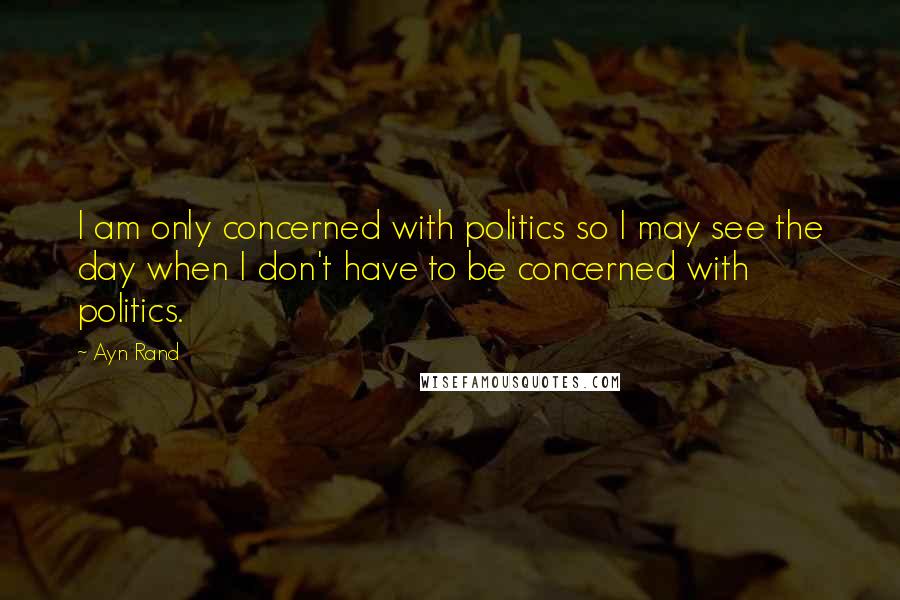 I am only concerned with politics so I may see the day when I don't have to be concerned with politics.

~ Ayn Rand

WISEFAMOUSQUOTES.COM